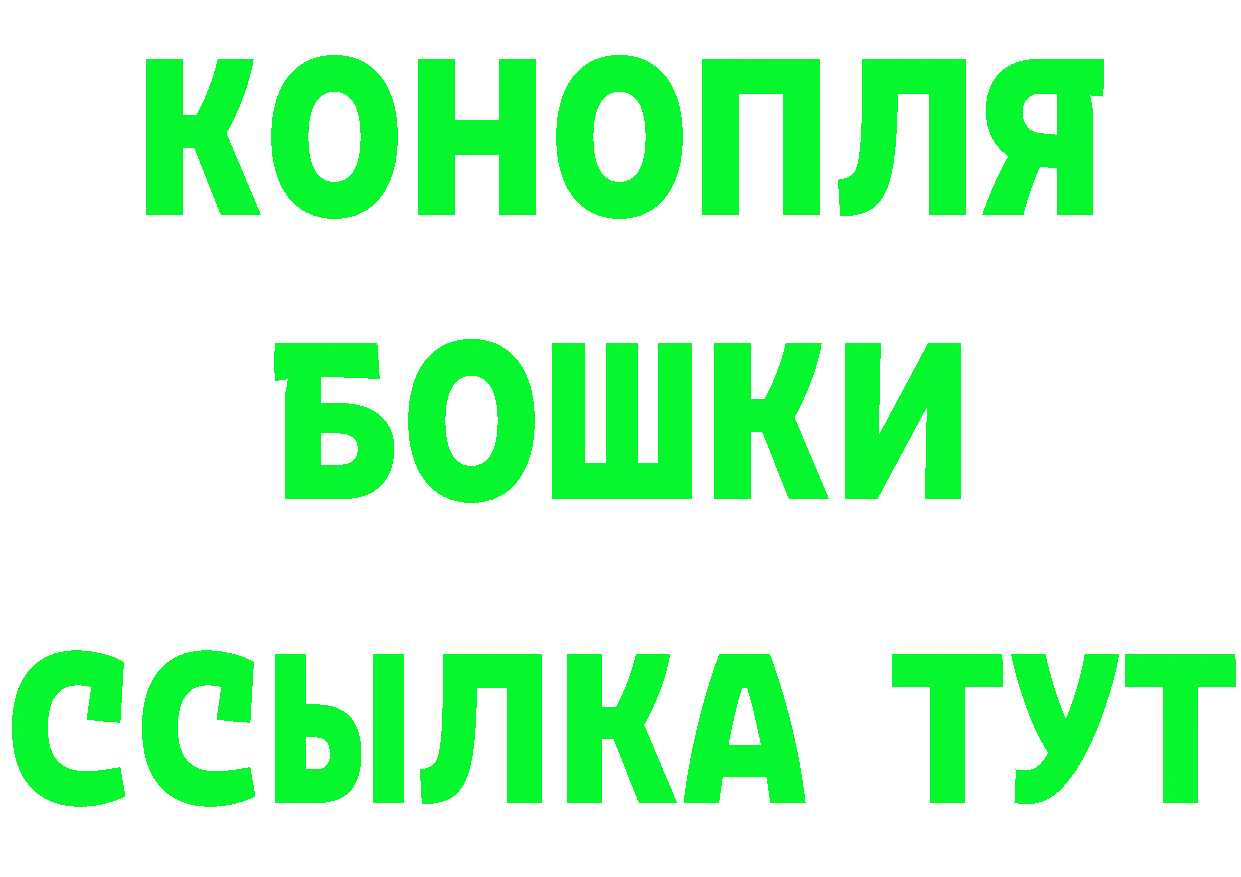 КОНОПЛЯ
БОШКИ
ССЫЛКА ТУТ